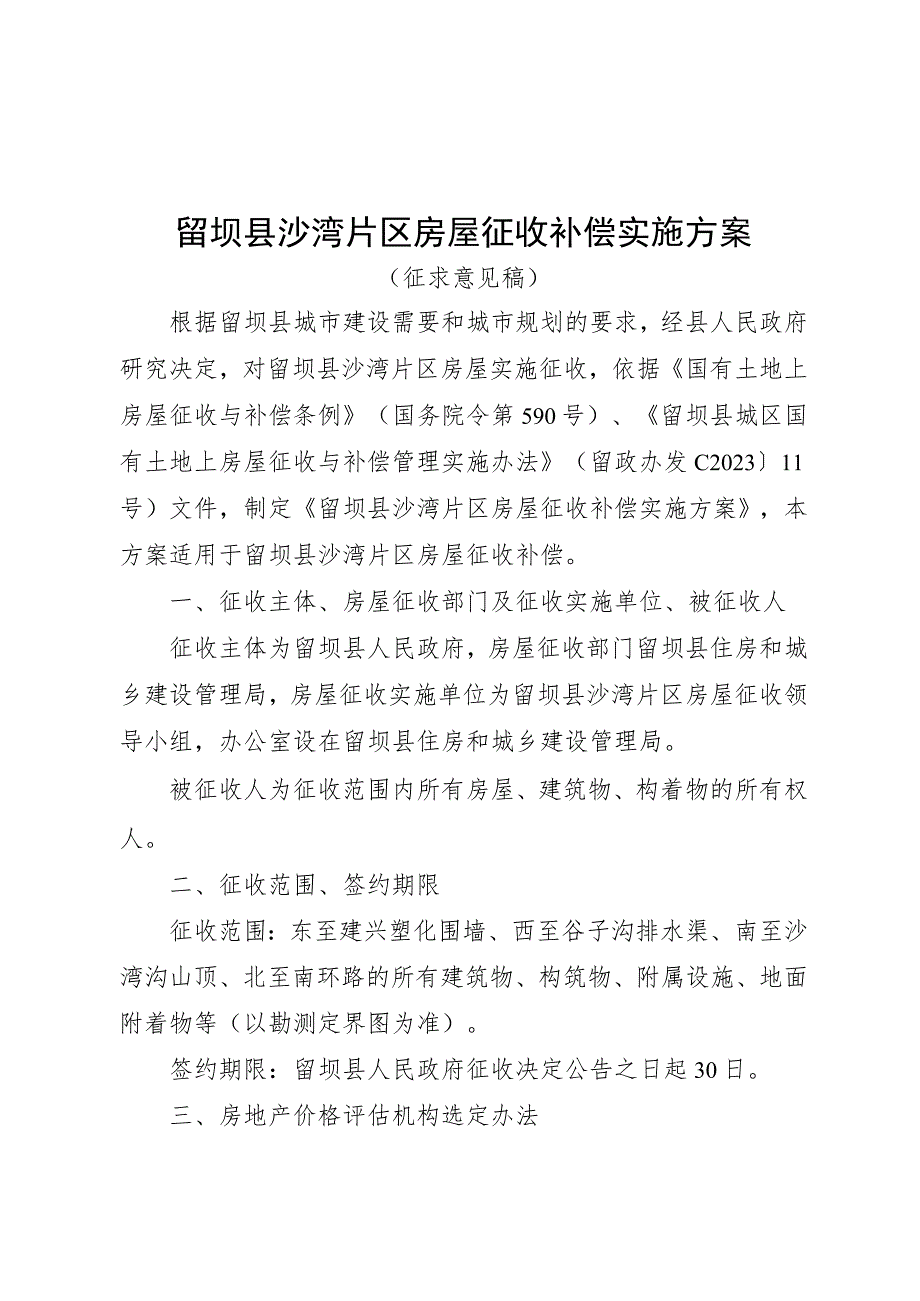 留坝县沙湾片区房屋征收补偿实施方案

（征求意见稿）

根据留坝县城市建设需要和城市规划的要求，经县人民政府研究决定，对留坝县沙湾片区房屋实施征收，依据《国有土地上房屋征收与补偿条例》（国务院令第590号）、《留坝县城区国有土地上房屋征收与补偿管理实施办法》（留政办发C2023〕11号）文件，制定《留坝县沙湾片区房屋征收补偿实施方案》，本方案适用于留坝县沙湾片区房屋征收补偿。

一、征收主体、房屋征收部门及征收实施单位、被征收人

征收主体为留坝县人民政府，房屋征收部门留坝县住房和城乡建设管理局，房屋征收实施单位为留坝县沙湾片区房屋征收领导小组，办公室设在留坝县住房和城乡建设管理局。

被征收人为征收范围内所有房屋、建筑物、构着物的所有权人。

二、征收范围、签约期限

征收范围：东至建兴塑化围墙、西至谷子沟排水渠、南至沙湾沟山顶、北至南环路的所有建筑物、构筑物、附属设施、地面附着物等（以勘测定界图为准）。

签约期限：留坝县人民政府征收决定公告之日起30日。

三、房地产价格评估机构选定办法